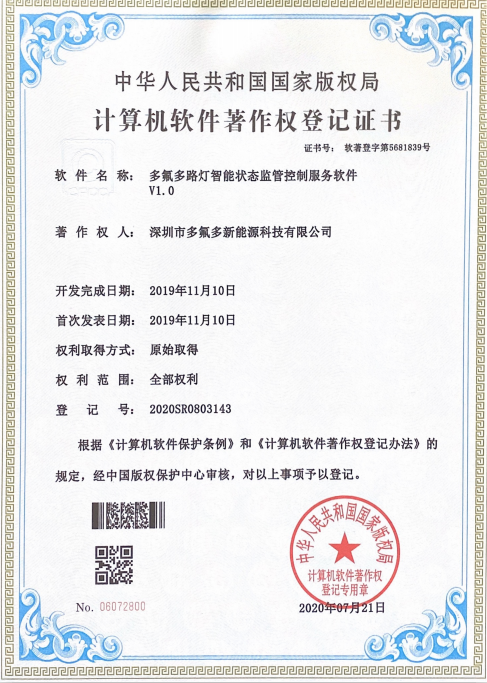 中华人民共和国国家版权局

计算机软件著作权登记证书

证书号： 软著登字第5681839号

软 件 名 称： 多氟多路灯智能状态监管控制服务软件 V1.0

著 作 权 人： 深圳市多氟多新能源科技有限公司

开发完成日期： 2019年11月10日

首次发表日期： 2019年11月10日

权利取得方式： 原始取得

权 利 范 围： 全部权利

登 记 号： 2020SR0803143

根据《计算机软件保护条例》和《计算机软件著作权登记办法》的规定，经中国版权保护中心审核，对以上事项予以登记。

中华人民共和国国家版权局
计算机软件著作权
登记专用章

No. 06072800

2020年07月21日